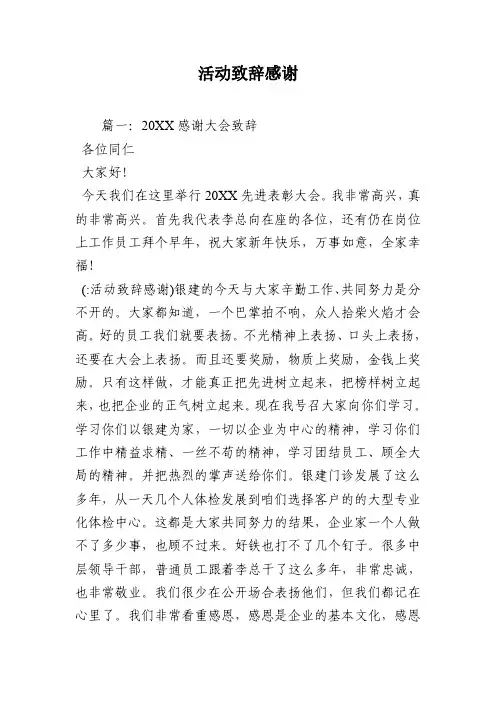 活动致辞感谢

篇一：20XX 感谢大会致辞

各位同仁

大家好！

今天我们在这里举行 20XX 先进表彰大会。我非常高兴，真的非常高兴。首先我代表李总向在座的各位，还有仍在岗位上工作员工拜个早年，祝大家新年快乐，万事如意，全家幸福！

(:活动致辞感谢)银建的今天与大家辛勤工作、共同努力是分不开的。大家都知道，一个巴掌拍不响，众人拾柴火焰才会高。好的员工我们就要表扬。不光精神上表扬、口头上表扬，还要在大会上表扬。而且还要奖励，物质上奖励，金钱上奖励。只有这样做，才能真正把先进树立起来，把榜样树立起来，也把企业的正气树立起来。现在我号召大家向你们学习，学习你们以银建为家，一切以企业为中心的精神，学习你们工作中精益求精、一丝不苟的精神，学习团结员工、顾全大局的精神。并把热烈的掌声送给你们。银建门诊发展了这么多年，从一天几个人体检发展到咱们选择客户的的大型专业化体检中心。这都是大家共同努力的结果，企业家一个人做不了多少事，也顾不过来。好铁也打不了几个钉子。很多中层领导干部，普通员工跟着李总干了这么多年，非常忠诚，也非常敬业。我们很少在公开场合表扬他们，但我们都记在心里了。我们非常看重感恩，感恩是企业的基本文化，感恩